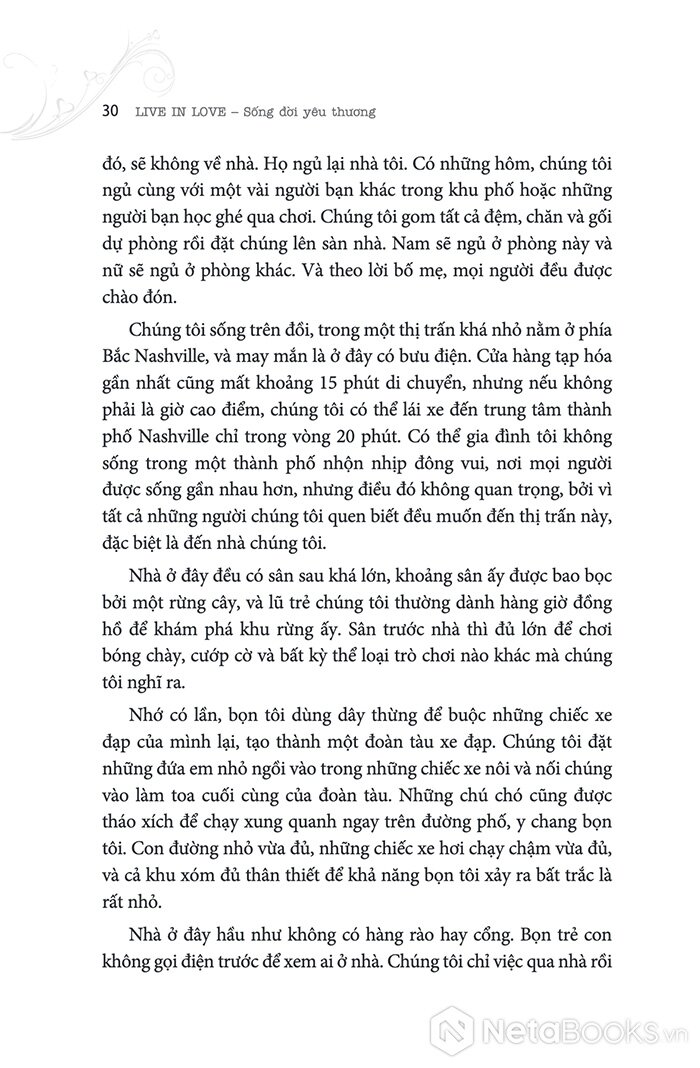 30 LIVE IN LOVE – Sống đời yêu thương

đó, sẽ không về nhà. Họ ngủ lại nhà tôi. Có những hôm, chúng tôi ngủ cùng với một vài người bạn khác trong khu phố hoặc những người bạn học ghé qua chơi. Chúng tôi gom tất cả đệm, chăn và gối dự phòng rồi đặt chúng lên sàn nhà. Nam sẽ ngủ ở phòng này và nữ sẽ ngủ ở phòng khác. Và theo lời bố mẹ, mọi người đều được chào đón.

Chúng tôi sống trên đồi, trong một thị trấn khá nhỏ nằm ở phía Bắc Nashville, và may mắn là ở đây có bưu điện. Cửa hàng tạp hóa gần nhất cũng mất khoảng 15 phút di chuyển, nhưng nếu không phải là giờ cao điểm, chúng tôi có thể lái xe đến trung tâm thành phố Nashville chỉ trong vòng 20 phút. Có thể gia đình tôi không sống trong một thành phố nhộn nhịp đông vui, nơi mọi người được sống gần nhau hơn, nhưng điều đó không quan trọng, bởi vì tất cả những người chúng tôi quen biết đều muốn đến thị trấn này, đặc biệt là đến nhà chúng tôi.

Nhà ở đây đều có sân sau khá lớn, khoảng sân ấy được bao bọc bởi một rừng cây, và lũ trẻ chúng tôi thường dành hàng giờ đồng hồ để khám phá khu rừng ấy. Sân trước nhà thì đủ lớn để chơi bóng chày, cướp cờ và bất kỳ thể loại trò chơi nào khác mà chúng tôi nghĩ ra.

Nhớ có lần, bọn tôi dùng dây thừng để buộc những chiếc xe đạp của mình lại, tạo thành một đoàn tàu xe đạp. Chúng tôi đặt những đứa em nhỏ ngồi vào trong những chiếc xe nôi và nối chúng vào làm toa cuối cùng của đoàn tàu. Những chú chó cũng được tháo xích để chạy xung quanh ngay trên đường phố, y chang bọn tôi. Con đường nhỏ vừa đủ, những chiếc xe hơi chạy chậm vừa đủ, và cả khu xóm đủ thân thiết để khả năng bọn tôi xảy ra bất trắc là rất nhỏ.

Nhà ở đây hầu như không có hàng rào hay cổng. Bọn trẻ con không gọi điện trước để xem ai ở nhà. Chúng tôi chỉ việc qua nhà rồi

NetaBooks.vn